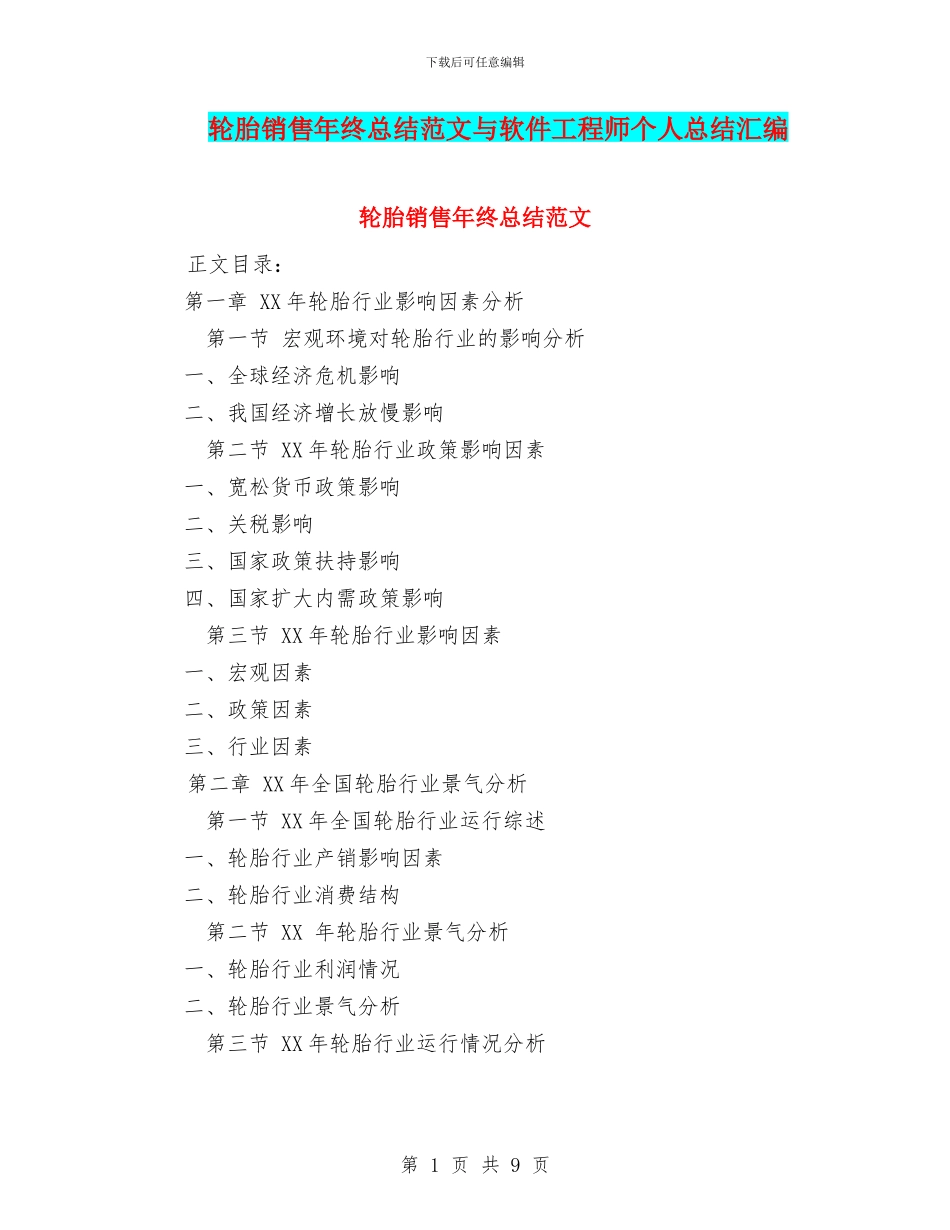 下载后可任意编辑

轮胎销售年终总结范文与软件工程师个人总结汇编

轮胎销售年终总结范文

正文目录：

第一章 XX年轮胎行业影响因素分析

第一节 宏观环境对轮胎行业的影响分析

一、全球经济危机影响

二、我国经济增长放慢影响

第二节 XX年轮胎行业政策影响因素

一、宽松货币政策影响

二、关税影响

三、国家政策扶持影响

四、国家扩大内需政策影响

第三节 XX年轮胎行业影响因素

一、宏观因素

二、政策因素

三、行业因素

第二章 XX年全国轮胎行业景气分析

第一节 XX年全国轮胎行业运行综述

一、轮胎行业产销影响因素

二、轮胎行业消费结构

第二节 XX 年轮胎行业景气分析

一、轮胎行业利润情况

二、轮胎行业景气分析

第三节 XX年轮胎行业运行情况分析

第 1 页 共 9 页